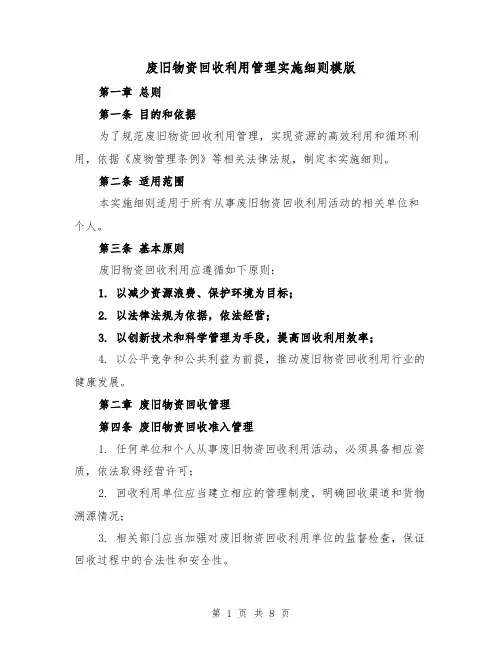 废旧物资回收利用管理实施细则模版

第一章 总则

第一条 目的和依据

为了规范废旧物资回收利用管理，实现资源的高效利用和循环利用，依据《废物管理条例》等相关法律法规，制定本实施细则。

第二条 适用范围

本实施细则适用于所有从事废旧物资回收利用活动的相关单位和个人。

第三条 基本原则

废旧物资回收利用应遵循如下原则：

1. 以减少资源浪费、保护环境为目标；

2. 以法律法规为依据，依法经营；

3. 以创新技术和科学管理为手段，提高回收利用效率；

4. 以公平竞争和公共利益为前提，推动废旧物资回收利用行业的健康发展。

第二章 废旧物资回收管理

第四条 废旧物资回收准入管理

1. 任何单位和个人从事废旧物资回收利用活动，必须具备相应资质，依法取得经营许可；

2. 回收利用单位应当建立相应的管理制度，明确回收渠道和货物溯源情况；

3. 相关部门应当加强对废旧物资回收利用单位的监督检查，保证回收过程中的合法性和安全性。

第 1 页 共 8 页